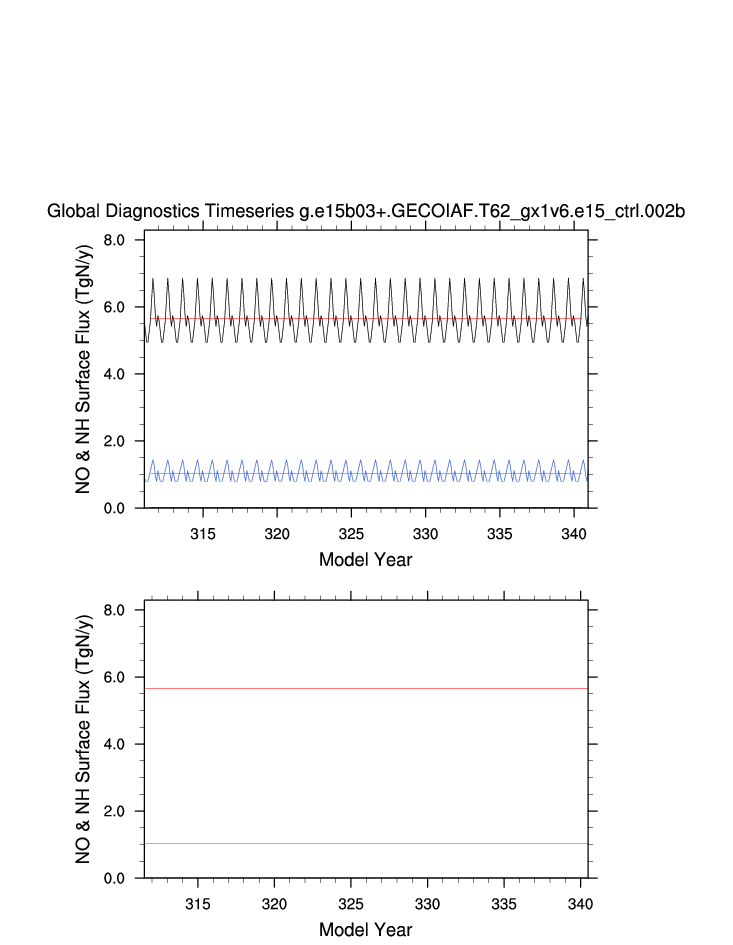 Global Diagnostics Timeseries g.e15b03+.GECOIAF.T62_gx1v6.e15_ctrl.002b

NO & NH Surface Flux (TgN/y)

8.0
6.0
4.0
2.0
0.0

315 320 325 330 335 340

Model Year

NO & NH Surface Flux (TgN/y)

8.0
6.0
4.0
2.0
0.0

315 320 325 330 335 340

Model Year